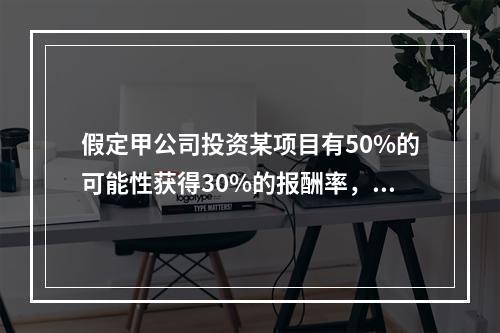 假定甲公司投资某项目有50%的可能性获得30%的报酬率，...

logotype

TYPE MATTERS!